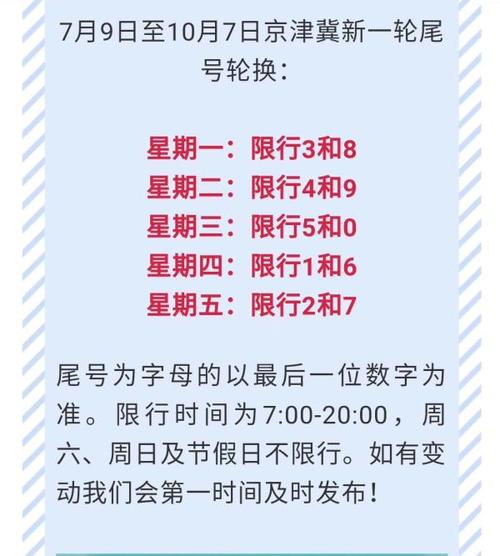 7月9日至10月7日京津冀新一轮尾号轮换：

星期一：限行3和8
星期二：限行4和9
星期三：限行5和0
星期四：限行1和6
星期五：限行2和7

尾号为字母的以最后一位数字为准。限行时间为7:00-20:00，周六、周日及节假日不限行。如有变动我们会第一时间及时发布！